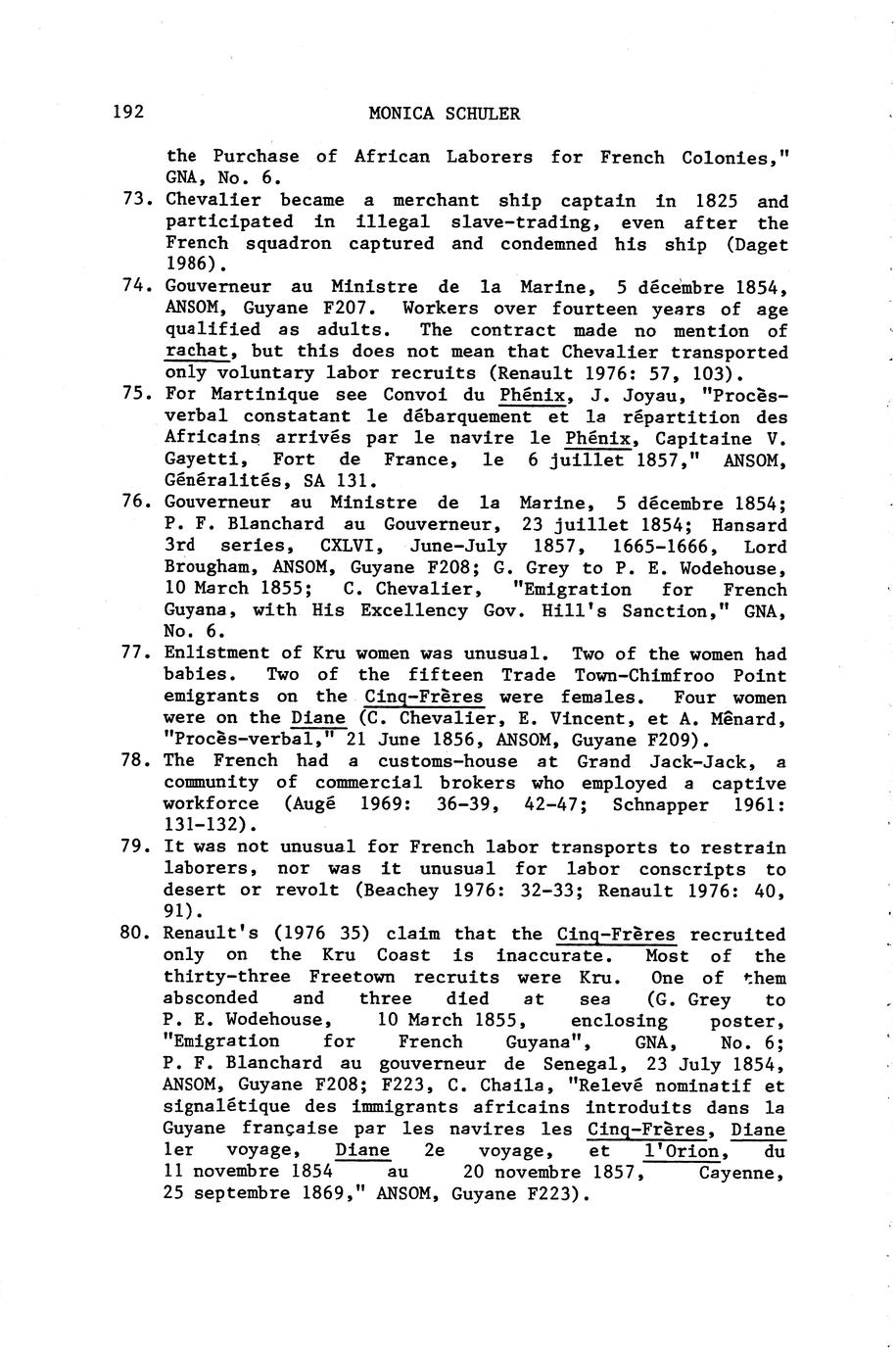 192 MONICA SCHULER

the Purchase of African Laborers for French Colonies," GNA, No. 6.

73. Chevalier became a merchant ship captain in 1825 and participated in illegal slave-trading, even after the French squadron captured and condemned his ship (Daget 1986).

74. Gouverneur au Ministre de la Marine, 5 décembre 1854, ANSOM, Guyane F207. Workers over fourteen years of age qualified as adults. The contract made no mention of rachat, but this does not mean that Chevalier transported only voluntary labor recruits (Renault 1976: 57, 103).

75. For Martinique see Convoi du Phénix, J. Joyau, "Procès-verbal constatant le débarquement et la répartition des Africains arrivés par le navire le Phénix, Capitaine V. Gayetti, Fort de France, le 6 juillet 1857," ANSOM, Généralités, SA 131.

76. Gouverneur au Ministre de la Marine, 5 décembre 1854; P. F. Blanchard au Gouverneur, 23 juillet 1854; Hansard 3rd series, CXLVI, June-July 1857, 1665-1666, Lord Brougham, ANSOM, Guyane F208; G. Grey to P. E. Wodehouse, 10 March 1855; C. Chevalier, "Emigration for French Guyana, with His Excellency Gov. Hill's Sanction," GNA, No. 6.

77. Enlistment of Kru women was unusual. Two of the women had babies. Two of the fifteen Trade Town-Chimfroo Point emigrants on the Cinq-Frères were females. Four women were on the Diane (C. Chevalier, E. Vincent, et A. Ménard, "Procès-verbal," 21 June 1856, ANSOM, Guyane F209).

78. The French had a customs-house at Grand Jack-Jack, a community of commercial brokers who employed a captive workforce (Augé 1969: 36-39, 42-47; Schnapper 1961: 131-132).

79. It was not unusual for French labor transports to restrain laborers, nor was it unusual for labor conscripts to desert or revolt (Beachey 1976: 32-33; Renault 1976: 40, 91).

80. Renault's (1976 35) claim that the Cinq-Frères recruited only on the Kru Coast is inaccurate. Most of the thirty-three Freetown recruits were Kru. One of them absconded and three died at sea (G. Grey to P. E. Wodehouse, 10 March 1855, enclosing poster, "Emigration for French Guyana", GNA, No. 6; P. F. Blanchard au gouverneur de Senegal, 23 July 1854, ANSOM, Guyane F208; F223, C. Chaila, "Relevé nominatif et signalétique des immigrants africains introduits dans la Guyane française par les navires les Cinq-Frères, Diane 1er voyage, Diane 2e voyage, et l'Orion, du 11 novembre 1854 au 20 novembre 1857, Cayenne, 25 septembre 1869," ANSOM, Guyane F223).